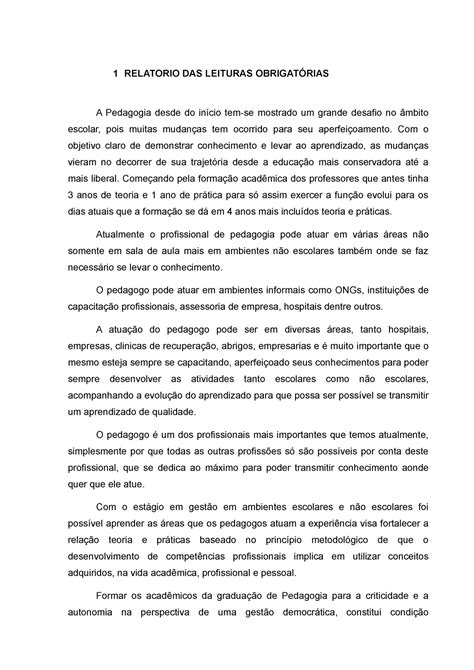 1 RELATORIO DAS LEITURAS OBRIGATÓRIAS

A Pedagogia desde do início tem-se mostrado um grande desafio no âmbito escolar, pois muitas mudanças tem ocorrido para seu aperfeiçoamento. Com o objetivo claro de demonstrar conhecimento e levar ao aprendizado, as mudanças vieram no decorrer de sua trajetória desde a educação mais conservadora até a mais liberal. Começando pela formação acadêmica dos professores que antes tinha 3 anos de teoria e 1 ano de prática para só assim exercer a função evolui para os dias atuais que a formação se dá em 4 anos mais incluídos teoria e práticas.

Atualmente o profissional de pedagogia pode atuar em várias áreas não somente em sala de aula mais em ambientes não escolares também onde se faz necessário se levar o conhecimento.

O pedagogo pode atuar em ambientes informais como ONGs, instituições de capacitação profissionais, assessoria de empresa, hospitais dentre outros.

A atuação do pedagogo pode ser em diversas áreas, tanto hospitais, empresas, clinicas de recuperação, abrigos, empresarias e é muito importante que o mesmo esteja sempre se capacitando, aperfeiçoado seus conhecimentos para poder sempre desenvolver as atividades tanto escolares como não escolares, acompanhando a evolução do aprendizado para que possa ser possível se transmitir um aprendizado de qualidade.

O pedagogo é um dos profissionais mais importantes que temos atualmente, simplesmente por que todas as outras profissões só são possíveis por conta deste profissional, que se dedica ao máximo para poder transmitir conhecimento aonde quer que ele atue.

Com o estágio em gestão em ambientes escolares e não escolares foi possível aprender as áreas que os pedagogos atuam a experiência visa fortalecer a relação teoria e práticas baseado no princípio metodológico de que o desenvolvimento de competências profissionais implica em utilizar conceitos adquiridos, na vida acadêmica, profissional e pessoal.

Formar os acadêmicos da graduação de Pedagogia para a criticidade e a autonomia na perspectiva de uma gestão democrática, constitui condição